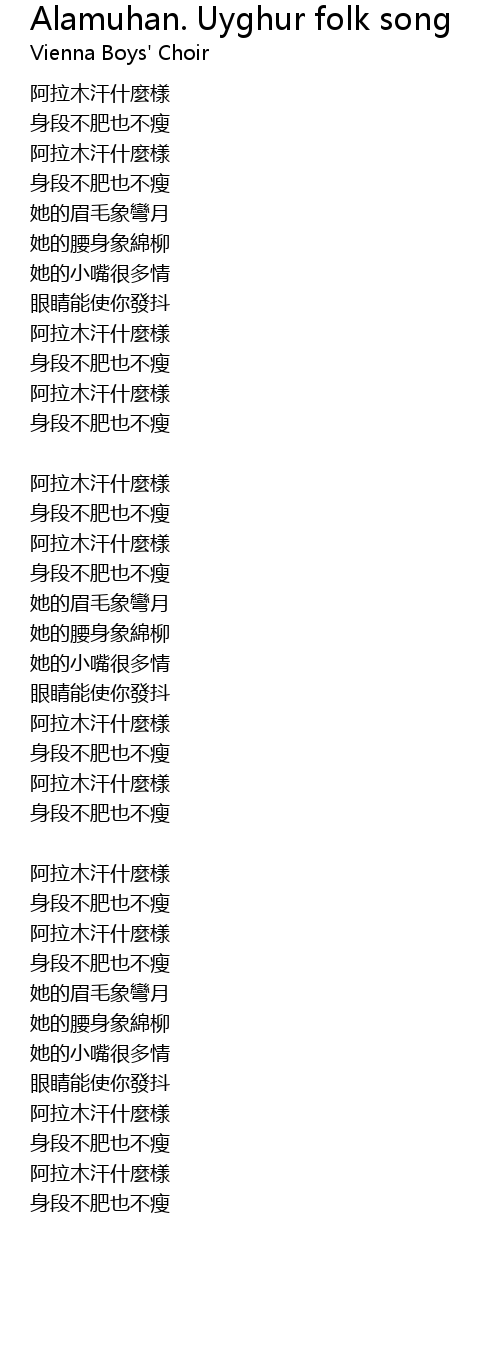 Alamuhan. Uyghur folk song
Vienna Boys' Choir

阿拉木汗什麼樣
身段不肥也不瘦
阿拉木汗什麼樣
身段不肥也不瘦
她的眉毛象彎月
她的腰身象綿柳
她的小嘴很多情
眼睛能使你發抖
阿拉木汗什麼樣
身段不肥也不瘦
阿拉木汗什麼樣
身段不肥也不瘦

阿拉木汗什麼樣
身段不肥也不瘦
阿拉木汗什麼樣
身段不肥也不瘦
她的眉毛象彎月
她的腰身象綿柳
她的小嘴很多情
眼睛能使你發抖
阿拉木汗什麼樣
身段不肥也不瘦
阿拉木汗什麼樣
身段不肥也不瘦

阿拉木汗什麼樣
身段不肥也不瘦
阿拉木汗什麼樣
身段不肥也不瘦
她的眉毛象彎月
她的腰身象綿柳
她的小嘴很多情
眼睛能使你發抖
阿拉木汗什麼樣
身段不肥也不瘦
阿拉木汗什麼樣
身段不肥也不瘦